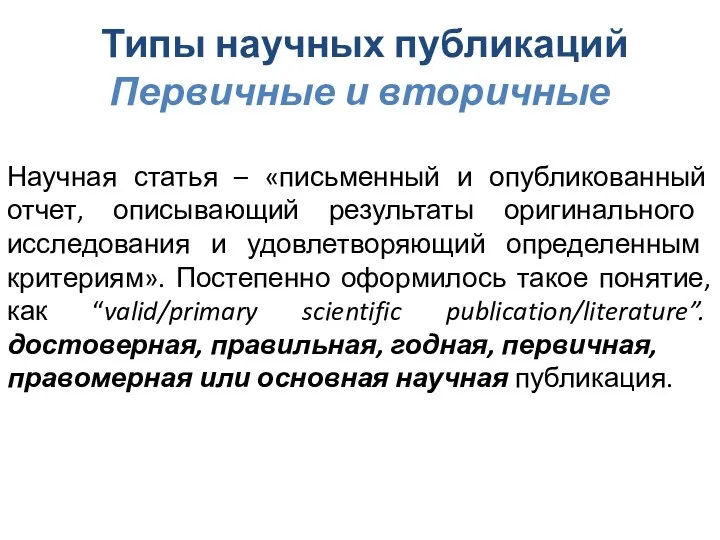 Типы научных публикаций
Первичные и вторичные

Научная статья – «письменный и опубликованный отчет, описывающий результаты оригинального исследования и удовлетворяющий определенным критериям». Постепенно оформилось такое понятие, как “valid/primary scientific publication/literature”. достоверная, правильная, годная, первичная, правомерная или основная научная публикация.